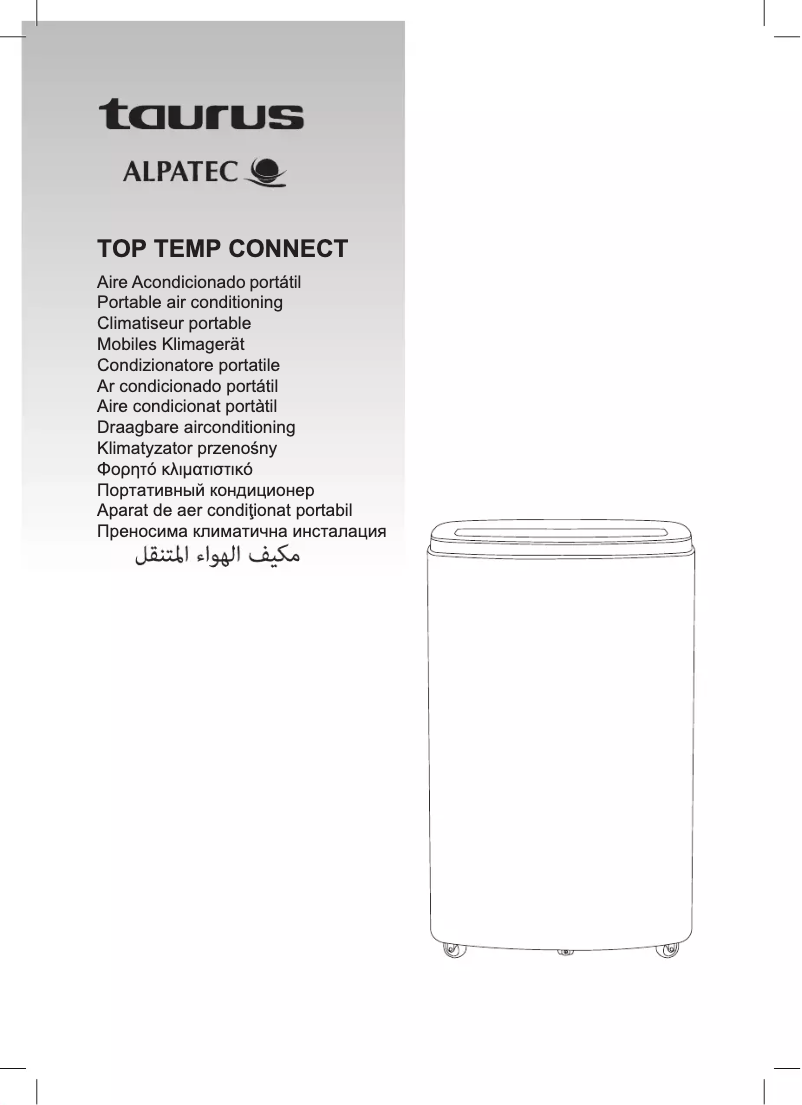 taurus

ALPATEC

TOP TEMP CONNECT

Aire Acondicionado portátil
Portable air conditioning
Climatiseur portable
Mobiles Klimagerät
Condizionatore portatile
Ar condicionado portátil
Aire condicionat portàtil
Draagbare airconditioning
Klimatyzator przenośny
Φορητό κλιματιστικό
Портативный кондиционер
Aparat de aer condiţionat portabil
Преносима климатична инсталация
مكيف الهواء المتنقل